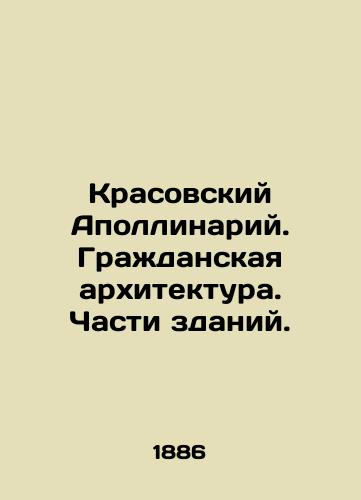 Красовский Аполлинарий. Гражданская архитектура. Части зданий.

1886